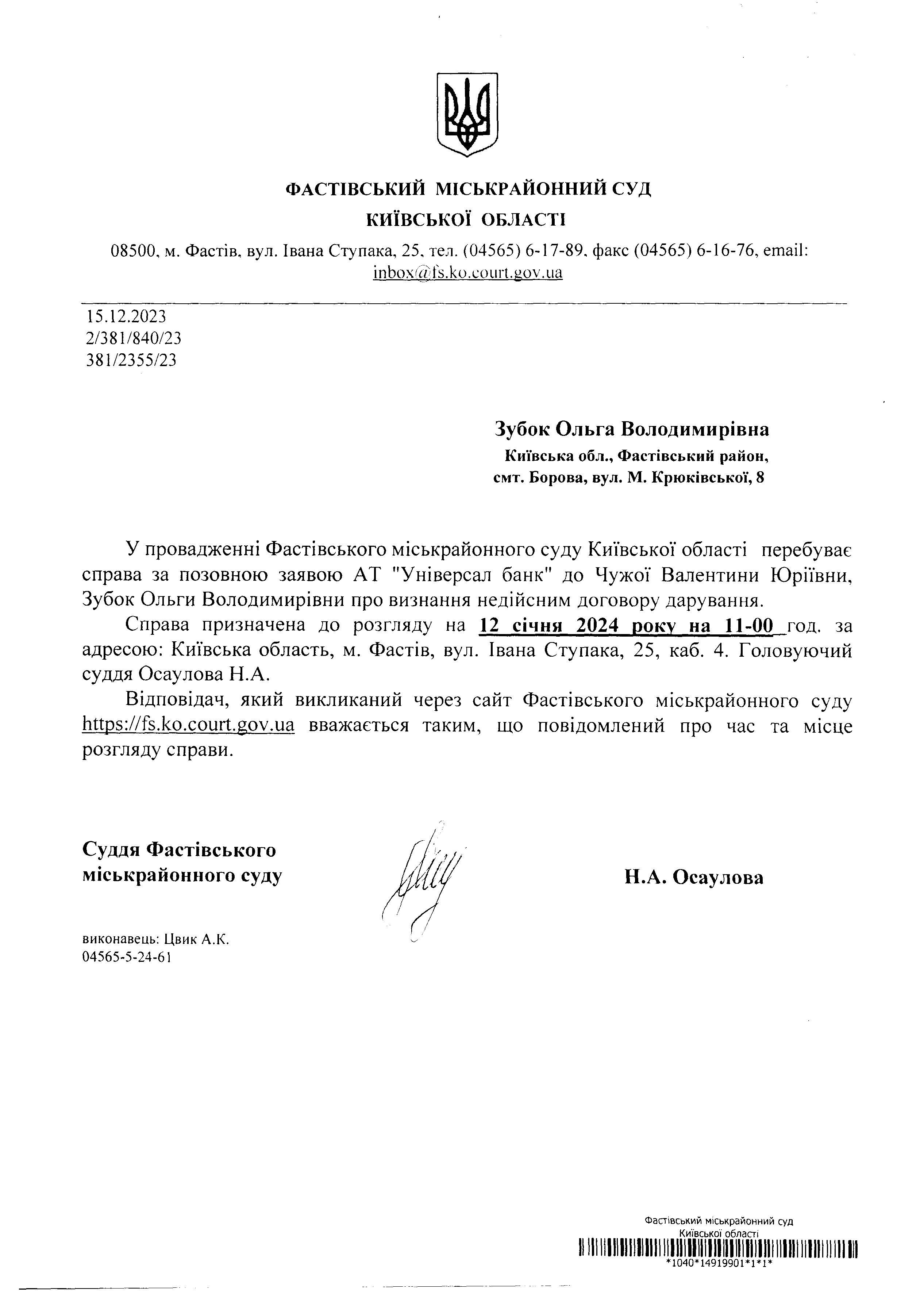 ФАСТІВСЬКИЙ МІСЬКРАЙОННИЙ СУД
КИЇВСЬКОЇ ОБЛАСТІ

08500, м. Фастів, вул. Івана Ступака, 25, тел. (04565) 6-17-89, факс (04565) 6-16-76, email: inbox@fs.ko.court.gov.ua

15.12.2023
2/381/840/23
381/2355/23

Зубок Ольга Володимирівна
Київська обл., Фастівський район,
смт. Борова, вул. М. Крюківської, 8

У провадженні Фастівського міськрайонного суду Київської області перебуває справа за позовною заявою АТ "Універсал банк" до Чужої Валентини Юріївни, Зубок Ольги Володимирівни про визнання недійсним договору дарування.

Справа призначена до розгляду на 12 січня 2024 року на 11-00 год. за адресою: Київська область, м. Фастів, вул. Івана Ступака, 25, каб. 4. Головуючий суддя Осаулова Н.А.

Відповідач, який викликаний через сайт Фастівського міськрайонного суду https://fs.ko.court.gov.ua вважається таким, що повідомлений про час та місце розгляду справи.

Суддя Фастівського міськрайонного суду

Н.А. Осаулова

виконавець: Цвик А.К.
04565-5-24-61

Фастівський міськрайонний суд
Київської області
*1040*14919901*1*1*